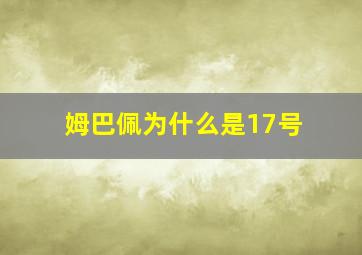 姆巴佩为什么是17号